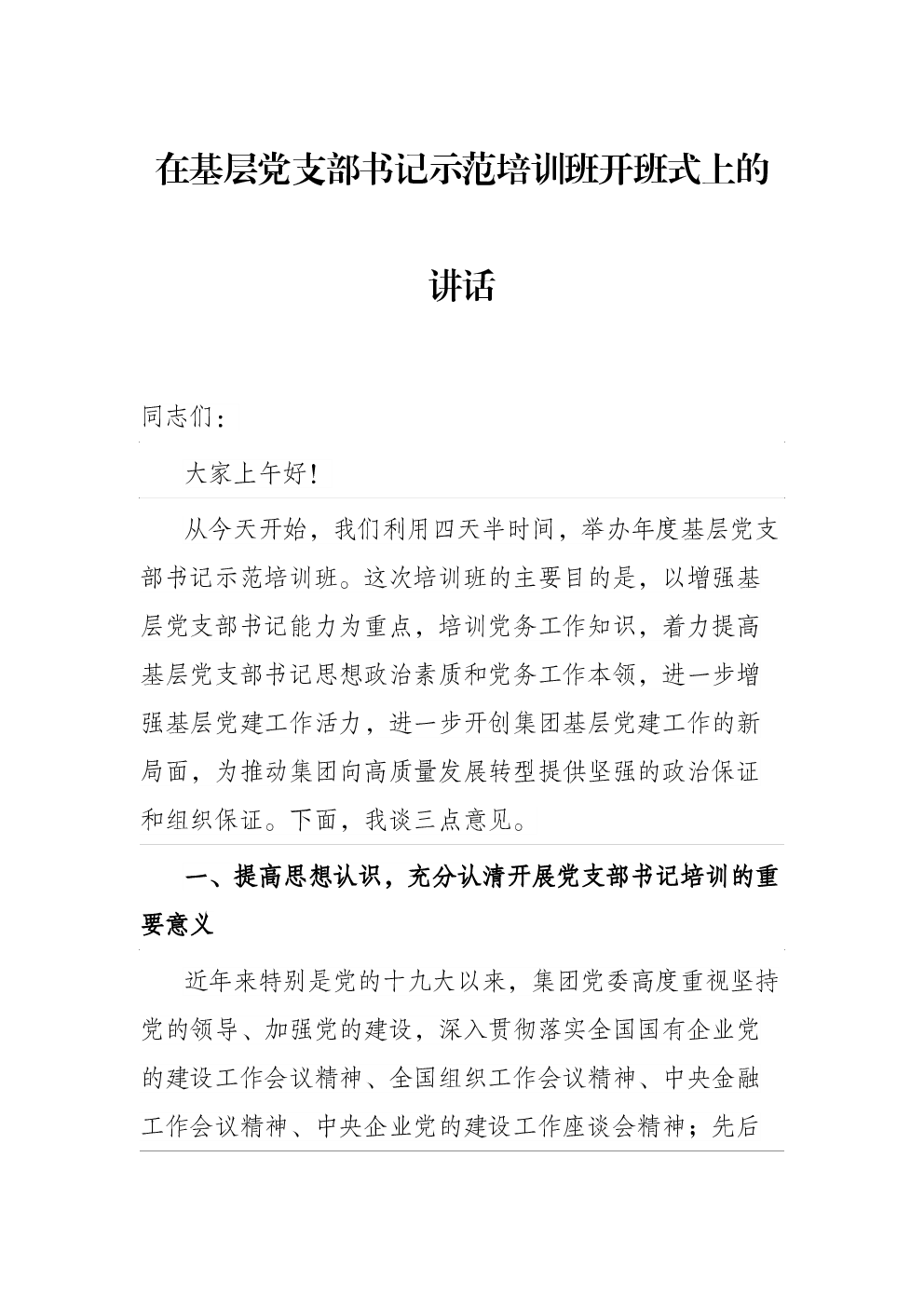 在基层党支部书记示范培训班开班式上的讲话

同志们：

大家上午好！

从今天开始，我们利用四天半时间，举办年度基层党支部书记示范培训班。这次培训班的主要目的是，以增强基层党支部书记能力为重点，培训党务工作知识，着力提高基层党支部书记思想政治素质和党务工作本领，进一步增强基层党建工作活力，进一步开创集团基层党建工作的新局面，为推动集团向高质量发展转型提供坚强的政治保证和组织保证。下面，我谈三点意见。

一、提高思想认识，充分认清开展党支部书记培训的重要意义

近年来特别是党的十九大以来，集团党委高度重视坚持党的领导、加强党的建设，深入贯彻落实全国国有企业党的建设工作会议精神、全国组织工作会议精神、中央金融工作会议精神、中央企业党的建设工作座谈会精神；先后